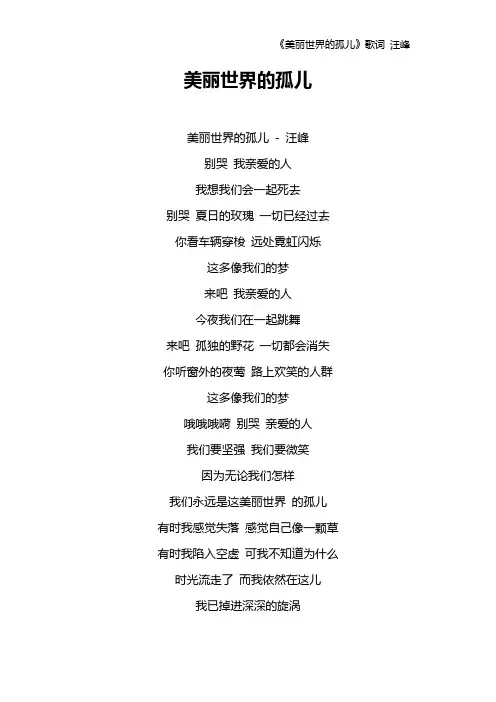 《美丽世界的孤儿》歌词 汪峰

美丽世界的孤儿

美丽世界的孤儿 - 汪峰
别哭 我亲爱的人
我想我们会一起死去
别哭 夏日的玫瑰 一切已经过去
你看车辆穿梭 远处霓虹闪烁
这多像我们的梦
来吧 我亲爱的人
今夜我们在一起跳舞
来吧 孤独的野花 一切都会消失
你听窗外的夜莺 路上欢笑的人群
这多像我们的梦
哦哦哦嗬 别哭 亲爱的人
我们要坚强 我们要微笑
因为无论我们怎样
我们永远是这美丽世界 的孤儿
有时我感觉失落 感觉自己像一颗草
有时我陷入空虚 可我不知道为什么
时光流走了 而我依然在这儿
我已掉进深深的旋涡